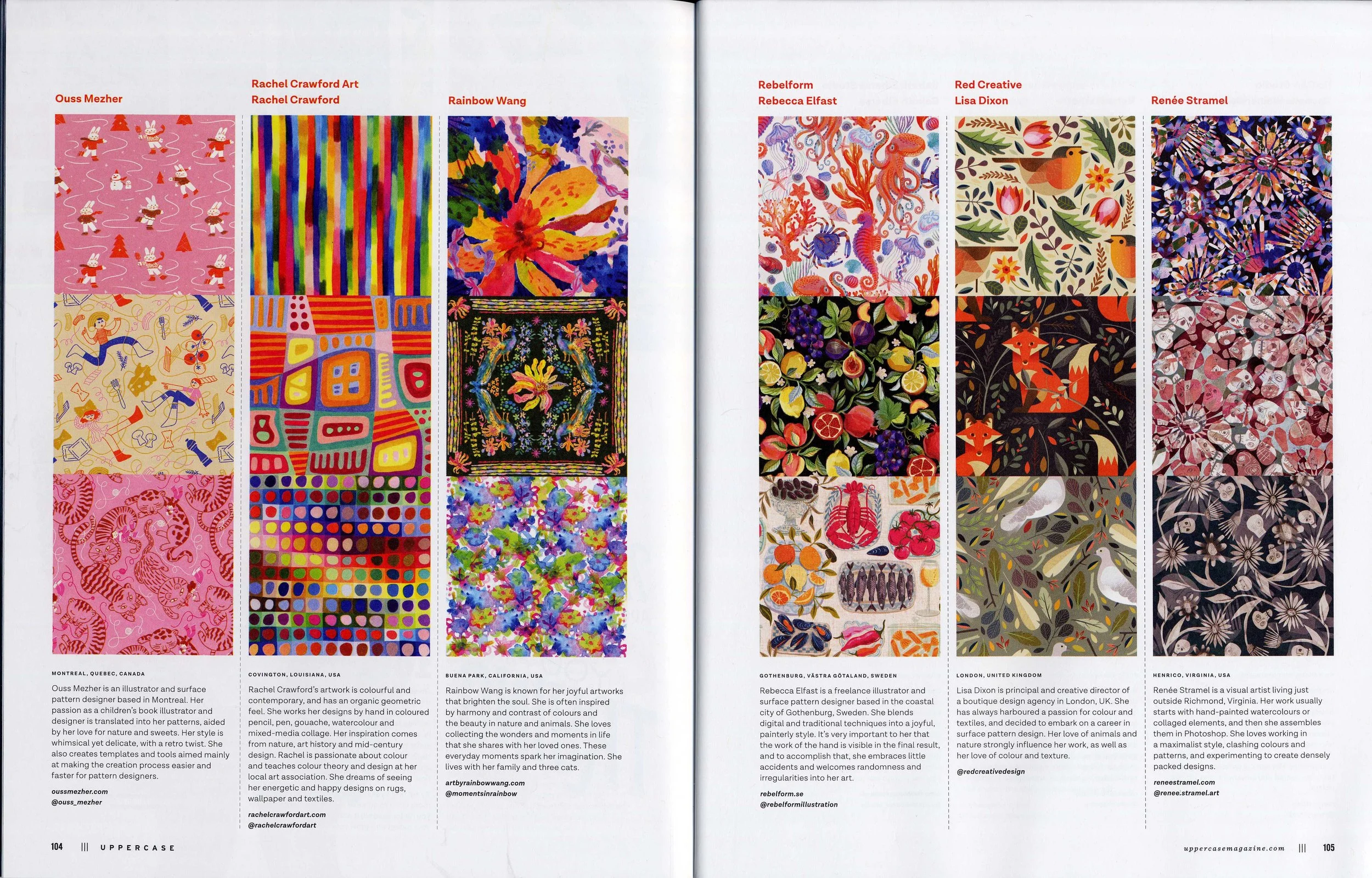 Ouss Mezher

MONTREAL, QUEBEC, CANADA

Ouss Mezher is an illustrator and surface pattern designer based in Montreal. Her passion as a children's book illustrator and designer is translated into her patterns, aided by her love for nature and sweets. Her style is whimsical yet delicate, with a retro twist. She also creates templates and tools aimed mainly at making the creation process easier and faster for pattern designers.

oussmezher.com
@ouss_mezher

Rachel Crawford Art
Rachel Crawford

COVINGTON, LOUISIANA, USA

Rachel Crawford's artwork is colourful and contemporary, and has an organic geometric feel. She works her designs by hand in coloured pencil, pen, gouache, watercolour and mixed-media collage. Her inspiration comes from nature, art history and mid-century design. Rachel is passionate about colour and teaches colour theory and design at her local art association. She dreams of seeing her energetic and happy designs on rugs, wallpaper and textiles.

rachelcrawfordart.com
@rachelcrawfordart

Rainbow Wang

BUENA PARK, CALIFORNIA, USA

Rainbow Wang is known for her joyful artworks that brighten the soul. She is often inspired by harmony and contrast of colours and the beauty in nature and animals. She loves collecting the wonders and moments in life that she shares with her loved ones. These everyday moments spark her imagination. She lives with her family and three cats.

artbyrainbowwang.com
@momentsinrainbow

104 ||| UPPERCASE

Rebelform
Rebecca Elfast

GOTHENBURG, VÄSTRA GÖTALAND, SWEDEN

Rebecca Elfast is a freelance illustrator and surface pattern designer based in the coastal city of Gothenburg, Sweden. She blends digital and traditional techniques into a joyful, painterly style. It's very important to her that the work of the hand is visible in the final result, and to accomplish that, she embraces little accidents and welcomes randomness and irregularities into her art.

rebelform.se
@rebelformillustration

Red Creative
Lisa Dixon

LONDON, UNITED KINGDOM

Lisa Dixon is principal and creative director of a boutique design agency in London, UK. She has always harboured a passion for colour and textiles, and decided to embark on a career in surface pattern design. Her love of animals and nature strongly influence her work, as well as her love of colour and texture.

@redcreativedesign

Renée Stramel

HENRICO, VIRGINIA, USA

Renée Stramel is a visual artist living just outside Richmond, Virginia. Her work usually starts with hand-painted watercolours or collaged elements, and then she assembles them in Photoshop. She loves working in a maximalist style, clashing colours and patterns, and experimenting to create densely packed designs.

reneestramel.com
@renee.stramel.art

uppercasemagazine.com ||| 105